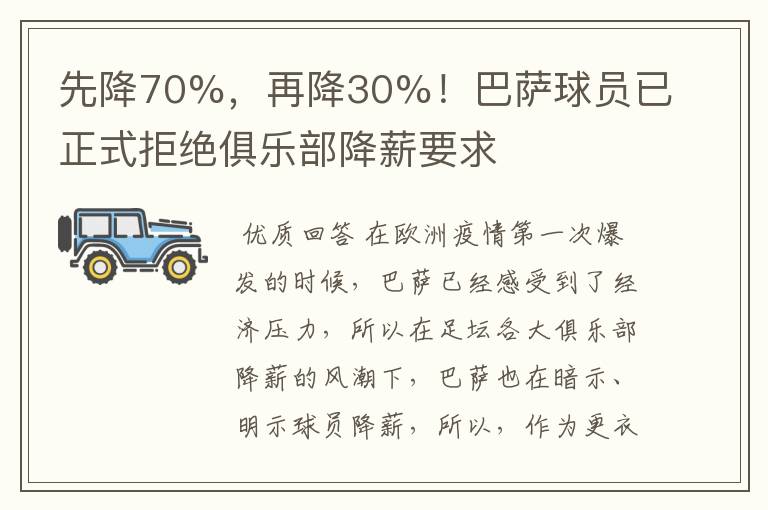 先降70%，再降30%！巴萨球员已正式拒绝俱乐部降薪要求

优质回答 在欧洲疫情第一次爆发的时候，巴萨已经感受到了经济压力，所以在足坛各大俱乐部降薪的风潮下，巴萨也在暗示、明示球员降薪，所以，作为更衣